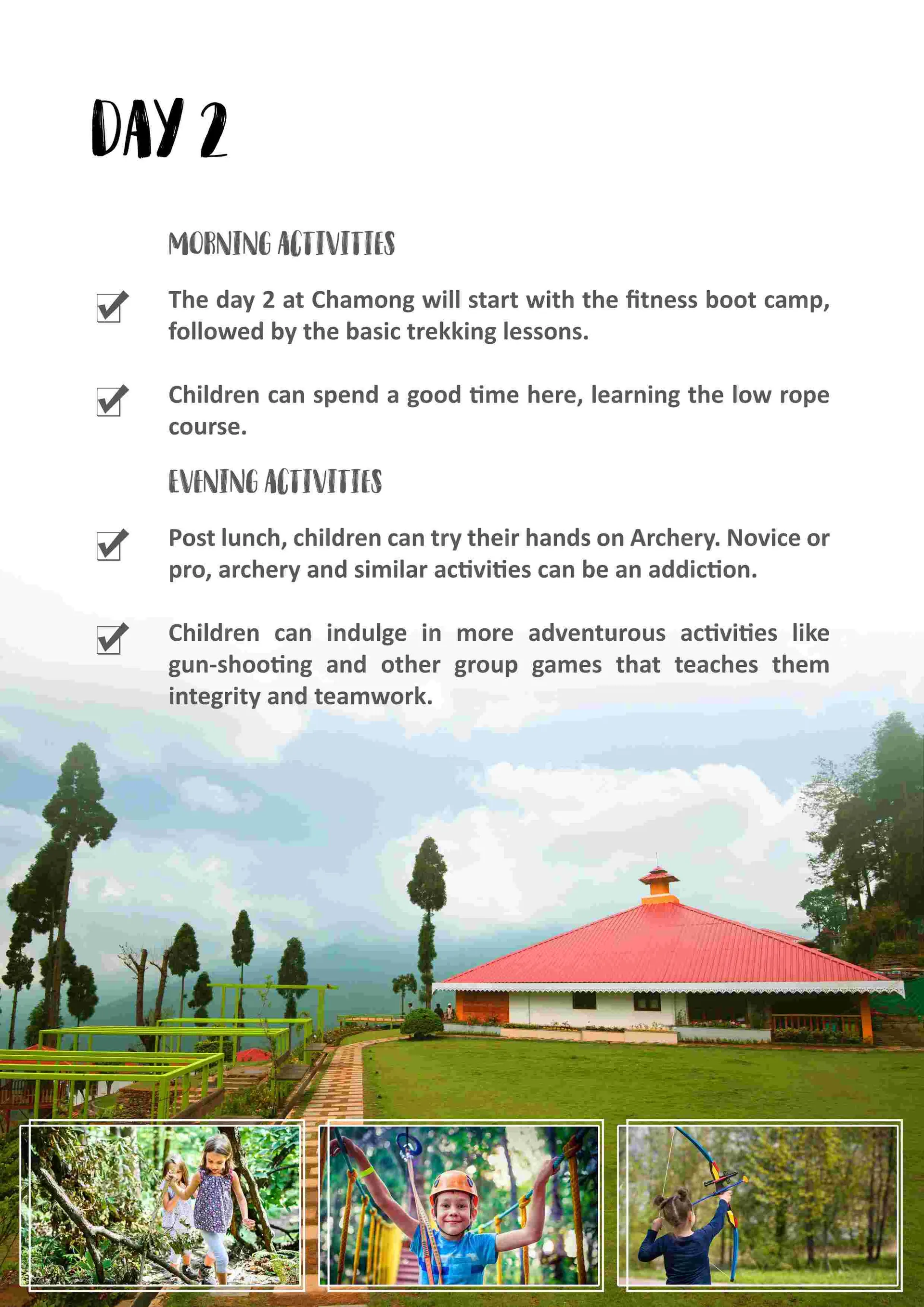 DAY 2

MORNING ACTIVITIES

The day 2 at Chamong will start with the fitness boot camp, followed by the basic trekking lessons.

Children can spend a good time here, learning the low rope course.

EVENING ACTIVITIES

Post lunch, children can try their hands on Archery. Novice or pro, archery and similar activities can be an addiction.

Children can indulge in more adventurous activities like gun-shooting and other group games that teaches them integrity and teamwork.